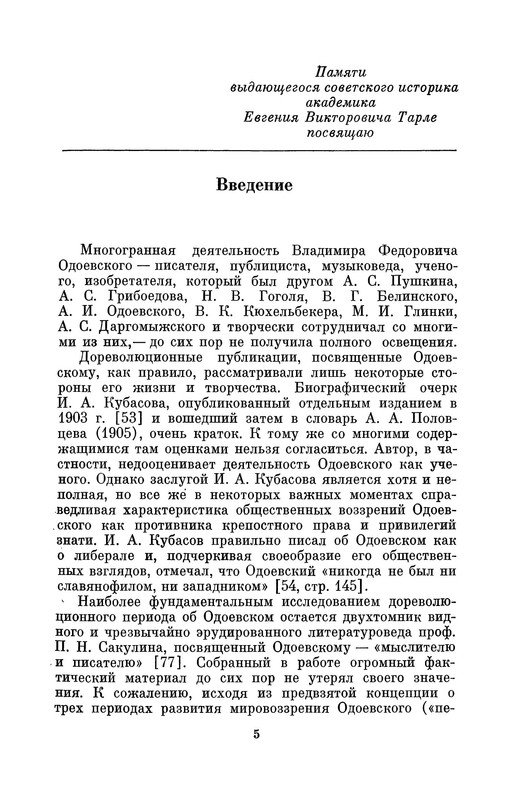 Памяти
выдающегося советского историка
академика
Евгения Викторовича Тарле
посвящаю

Введение

Многогранная деятельность Владимира Федоровича Одоевского — писателя, публициста, музыковеда, ученого, изобретателя, который был другом А. С. Пушкина, А. С. Грибоедова, Н. В. Гоголя, В. Г. Белинского, А. И. Одоевского, В. К. Кюхельбекера, М. И. Глинки, А. С. Даргомыжского и творчески сотрудничал со многими из них,— до сих пор не получила полного освещения.

Дореволюционные публикации, посвященные Одоевскому, как правило, рассматривали лишь некоторые стороны его жизни и творчества. Биографический очерк И. А. Кубасова, опубликованный отдельным изданием в 1903 г. [53] и вошедший затем в словарь А. А. Половцева (1905), очень краток. К тому же со многими содержащимися там оценками нельзя согласиться. Автор, в частности, недооценивает деятельность Одоевского как ученого. Однако заслугой И. А. Кубасова является хотя и неполная, но все же в некоторых важных моментах справедливая характеристика общественных воззрений Одоевского как противника крепостного права и привилегий знати. И. А. Кубасов правильно писал об Одоевском как о либерале и, подчеркивая своеобразие его общественных взглядов, отмечал, что Одоевский «никогда не был ни славянофилом, ни западником» [54, стр. 145].

Наиболее фундаментальным исследованием дореволюционного периода об Одоевском остается двухтомник видного и чрезвычайно эрудированного литературоведа проф. П. Н. Сакулина, посвященный Одоевскому — «мыслителю и писателю» [77]. Собранный в работе огромный фактический материал до сих пор не утерял своего значения. К сожалению, исходя из предвзятой концепции о трех периодах развития мировоззрения Одоевского («пе-

5